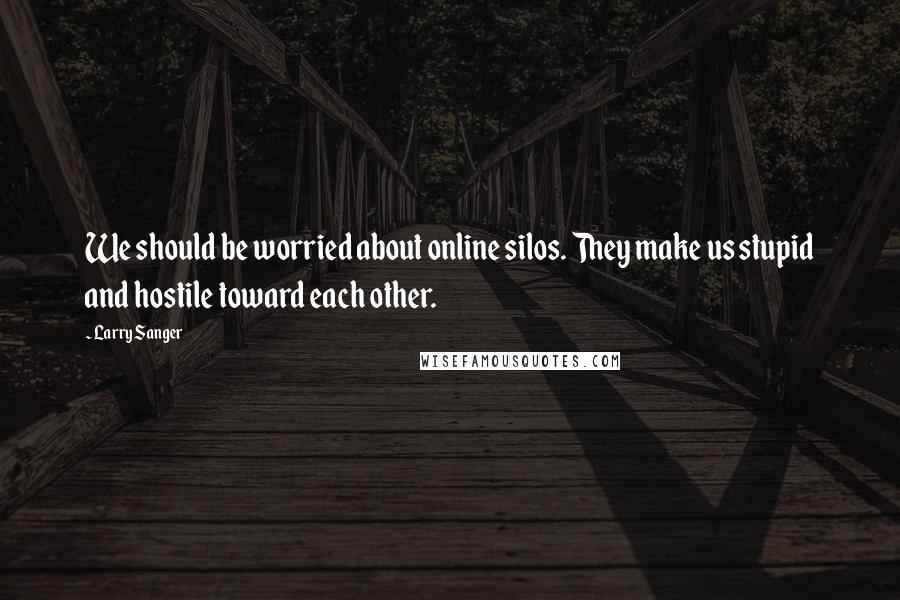 We should be worried about online silos. They make us stupid and hostile toward each other.

- Larry Sanger

WISEFAMOUSQUOTES.COM